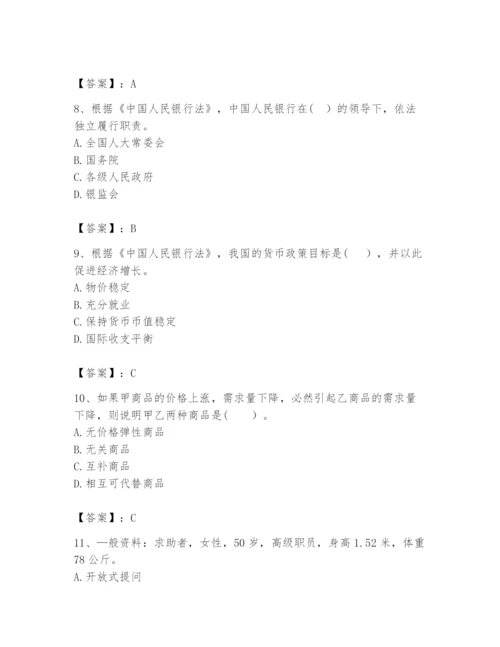 【答案】：A

8、根据《中国人民银行法》，中国人民银行在(　)的领导下，依法独立履行职责。
A. 全国人大常委会
B. 国务院
C. 各级人民政府
D. 银监会

【答案】：B

9、根据《中国人民银行法》，我国的货币政策目标是(　　)，并以此促进经济增长。
A. 物价稳定
B. 充分就业
C. 保持货币币值稳定
D. 国际收支平衡

【答案】：C

10、如果甲商品的价格上涨，需求量下降，必然引起乙商品的需求量下降，则说明甲乙两种商品是(　　)。
A. 无价格弹性商品
B. 无关商品
C. 互补商品
D. 相互可代替商品

【答案】：C

11、一般资料：求助者，女性，50岁，高级职员，身高1.52米，体重78公斤。
A. 开放式提问